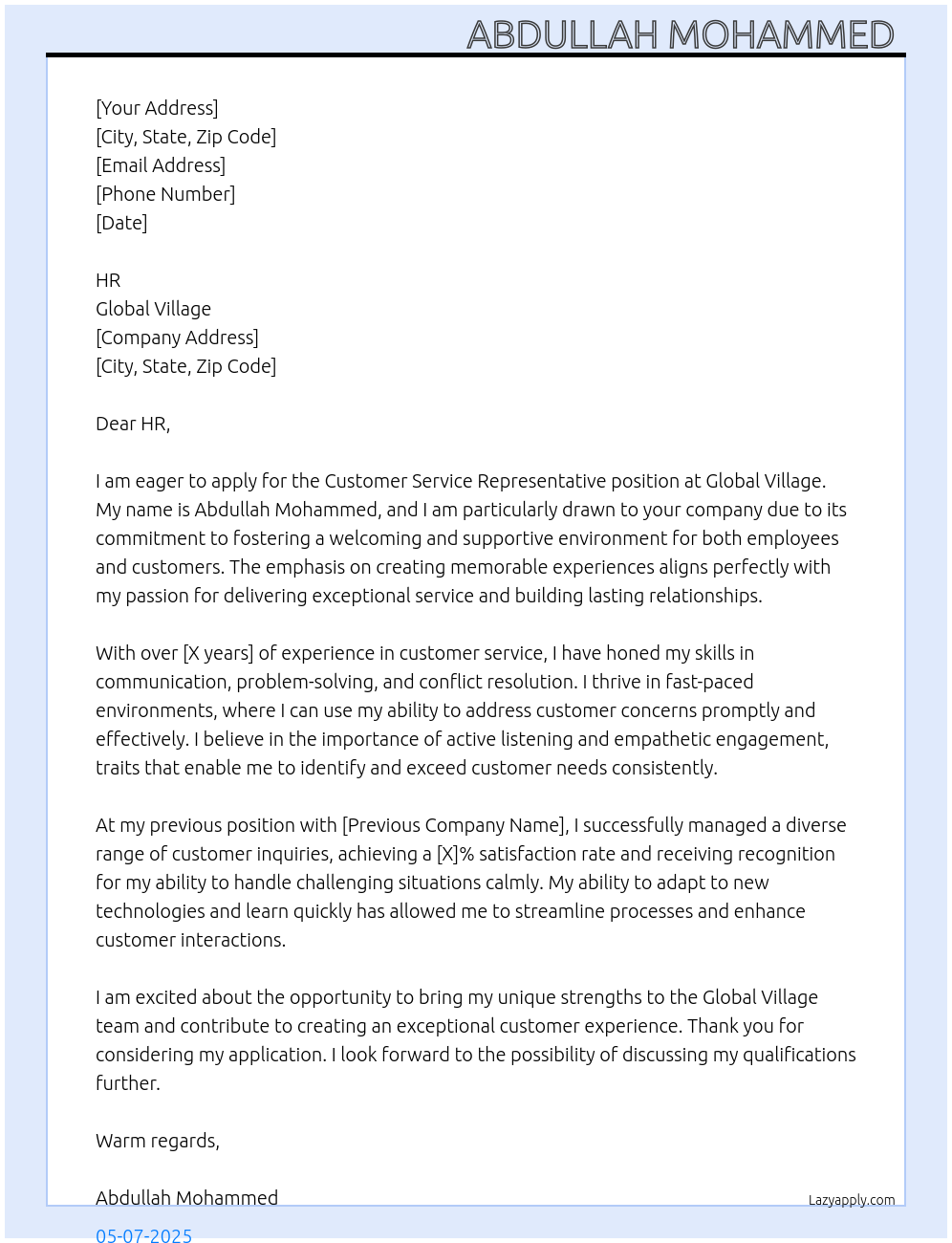 ABDULLAH MOHAMMED

[Your Address]
[City, State, Zip Code]
[Email Address]
[Phone Number]
[Date]

HR
Global Village
[Company Address]
[City, State, Zip Code]

Dear HR,

I am eager to apply for the Customer Service Representative position at Global Village. My name is Abdullah Mohammed, and I am particularly drawn to your company due to its commitment to fostering a welcoming and supportive environment for both employees and customers. The emphasis on creating memorable experiences aligns perfectly with my passion for delivering exceptional service and building lasting relationships.

With over [X years] of experience in customer service, I have honed my skills in communication, problem-solving, and conflict resolution. I thrive in fast-paced environments, where I can use my ability to address customer concerns promptly and effectively. I believe in the importance of active listening and empathetic engagement, traits that enable me to identify and exceed customer needs consistently.

At my previous position with [Previous Company Name], I successfully managed a diverse range of customer inquiries, achieving a [X]% satisfaction rate and receiving recognition for my ability to handle challenging situations calmly. My ability to adapt to new technologies and learn quickly has allowed me to streamline processes and enhance customer interactions.

I am excited about the opportunity to bring my unique strengths to the Global Village team and contribute to creating an exceptional customer experience. Thank you for considering my application. I look forward to the possibility of discussing my qualifications further.

Warm regards,

Abdullah Mohammed

Lazyapply.com

05-07-2025